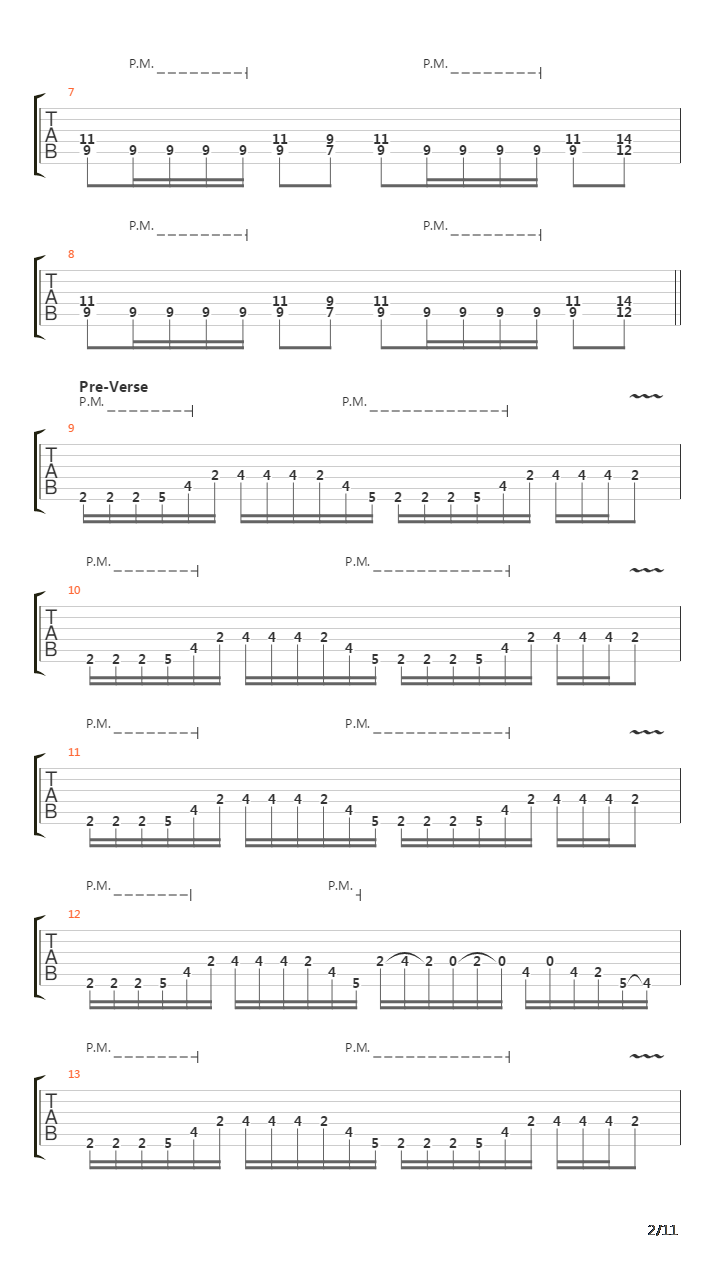 P.M. P.M.

7
T
A
B
11 9 9 9 9 9 11 9 9 7 11 9 9 9 9 9 11 9 14 12

P.M. P.M.

8
T
A
B
11 9 9 9 9 9 11 9 9 7 11 9 9 9 9 9 11 9 14 12

Pre-Verse
P.M. P.M.

9
T
A
B
2 2 2 5 4 2 4 4 4 2 4 5 2 2 2 5 4 2 4 4 4 2

P.M. P.M.

10
T
A
B
2 2 2 5 4 2 4 4 4 2 4 5 2 2 2 5 4 2 4 4 4 2

P.M. P.M.

11
T
A
B
2 2 2 5 4 2 4 4 4 2 4 5 2 2 2 5 4 2 4 4 4 2

P.M. P.M.

12
T
A
B
2 2 2 5 4 2 4 4 4 2 4 5 2 4 2 0 2 0 4 0 4 2 5 4

P.M. P.M.

13
T
A
B
2 2 2 5 4 2 4 4 4 2 4 5 2 2 2 5 4 2 4 4 4 2

2/11